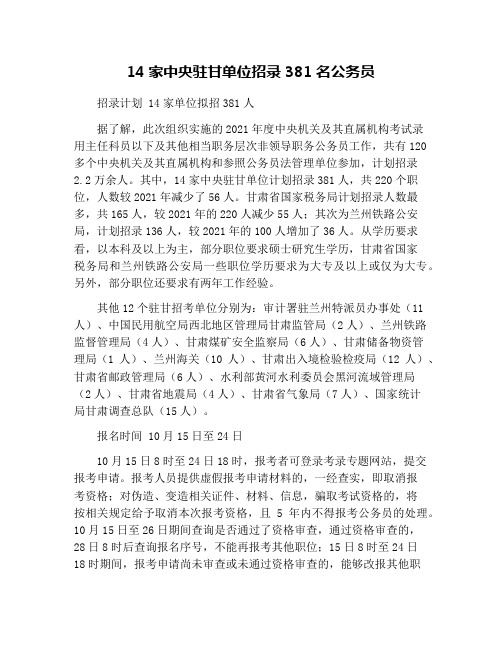 14 家中央驻甘单位招录 381 名公务员

招录计划 14 家单位拟招 381 人

据了解，此次组织实施的 2021 年度中央机关及其直属机构考试录用主任科员以下及其他相当职务层次非领导职务公务员工作，共有 120 多个中央机关及其直属机构和参照公务员法管理单位参加，计划招录 2.2 万余人。其中，14 家中央驻甘单位计划招录 381 人，共 220 个职位，人数较 2021 年减少了 56 人。甘肃省国家税务局计划招录人数最多，共 165 人，较 2021 年的 220 人减少 55 人；其次为兰州铁路公安局，计划招录 136 人，较 2021 年的 100 人增加了 36 人。从学历要求看，以本科及以上为主，部分职位要求硕士研究生学历，甘肃省国家税务局和兰州铁路公安局一些职位学历要求为大专及以上或仅为大专。另外，部分职位还要求有两年工作经验。

其他 12 个驻甘招考单位分别为：审计署驻兰州特派员办事处（11 人）、中国民用航空局西北地区管理局甘肃监管局（2 人）、兰州铁路监督管理局（4 人）、甘肃煤矿安全监察局（6 人）、甘肃储备物资管理局（1 人）、兰州海关（10 人）、甘肃出入境检验检疫局（12 人）、甘肃省邮政管理局（6 人）、水利部黄河水利委员会黑河流域管理局（2 人）、甘肃省地震局（4 人）、甘肃省气象局（7 人）、国家统计局甘肃调查总队（15 人）。

报名时间 10 月 15 日至 24 日

10 月 15 日 8 时至 24 日 18 时，报考者可登录考录专题网站，提交报考申请。报考人员提供虚假报考申请材料的，一经查实，即取消报考资格；对伪造、变造相关证件、材料、信息，骗取考试资格的，将按相关规定给予取消本次报考资格，且 5 年内不得报考公务员的处理。10 月 15 日至 26 日期间查询是否通过了资格审查，通过资格审查的，28 日 8 时后查询报名序号，不能再报考其他职位；15 日 8 时至 24 日 18 时期间，报考申请尚未审查或未通过资格审查的，能够改报其他职